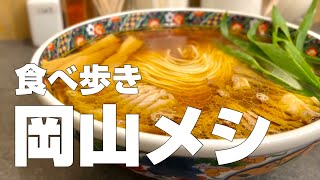 食べ歩き
岡山メシ